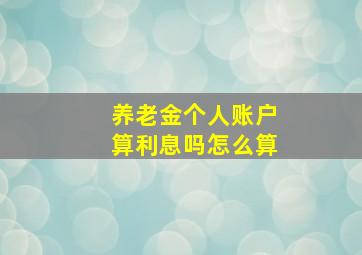 养老金个人账户
算利息吗怎么算